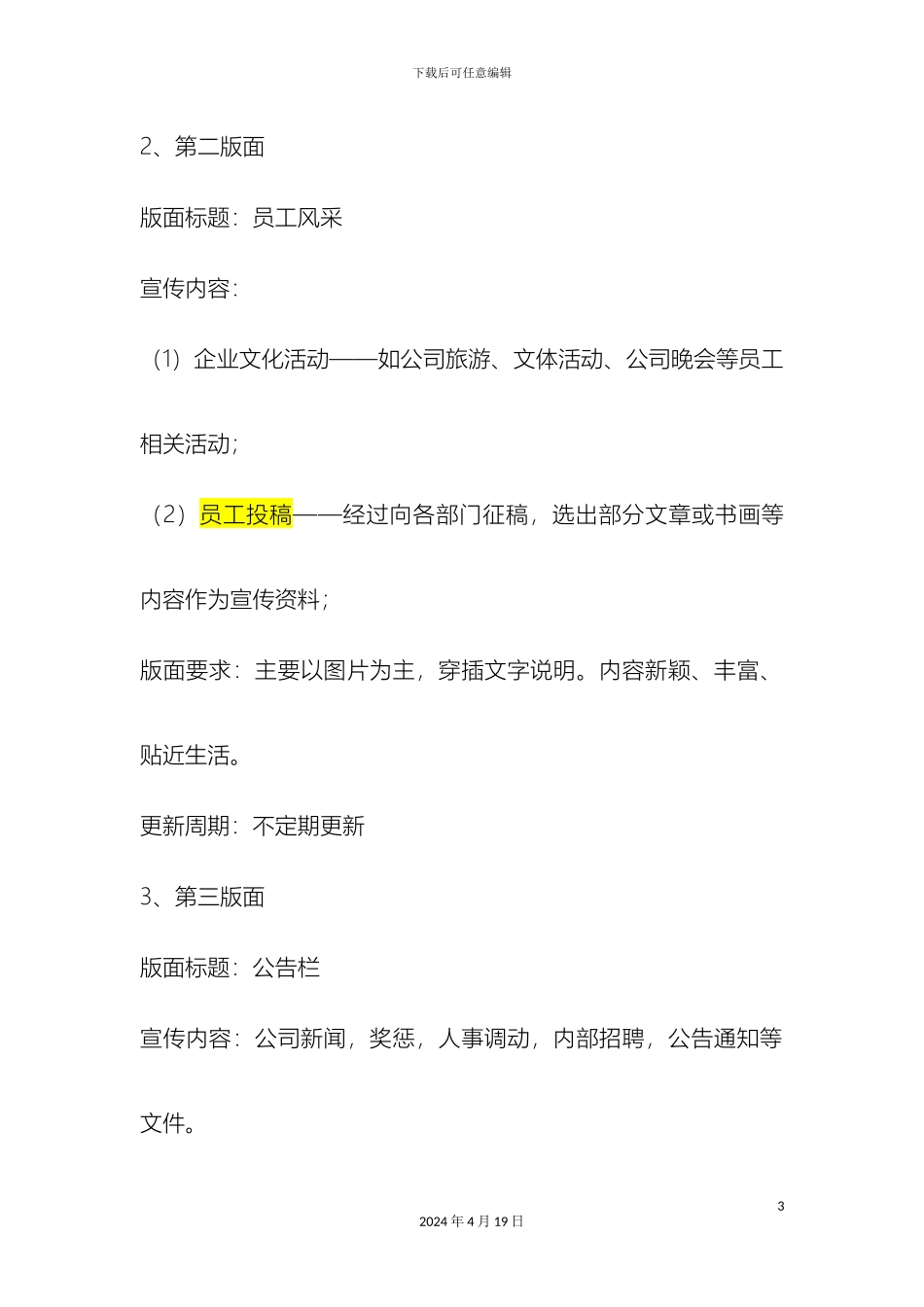 下载后可任意编辑

2、第二版面

版面标题：员工风采

宣传内容：

（1）企业文化活动——如公司旅游、文体活动、公司晚会等员工相关活动；

（2）员工投稿——经过向各部门征稿，选出部分文章或书画等内容作为宣传资料；

版面要求：主要以图片为主，穿插文字说明。内容新颖、丰富、贴近生活。

更新周期：不定期更新

3、第三版面

版面标题：公告栏

宣传内容：公司新闻，奖惩，人事调动，内部招聘，公告通知等文件。

3

2024 年 4 月 19 日